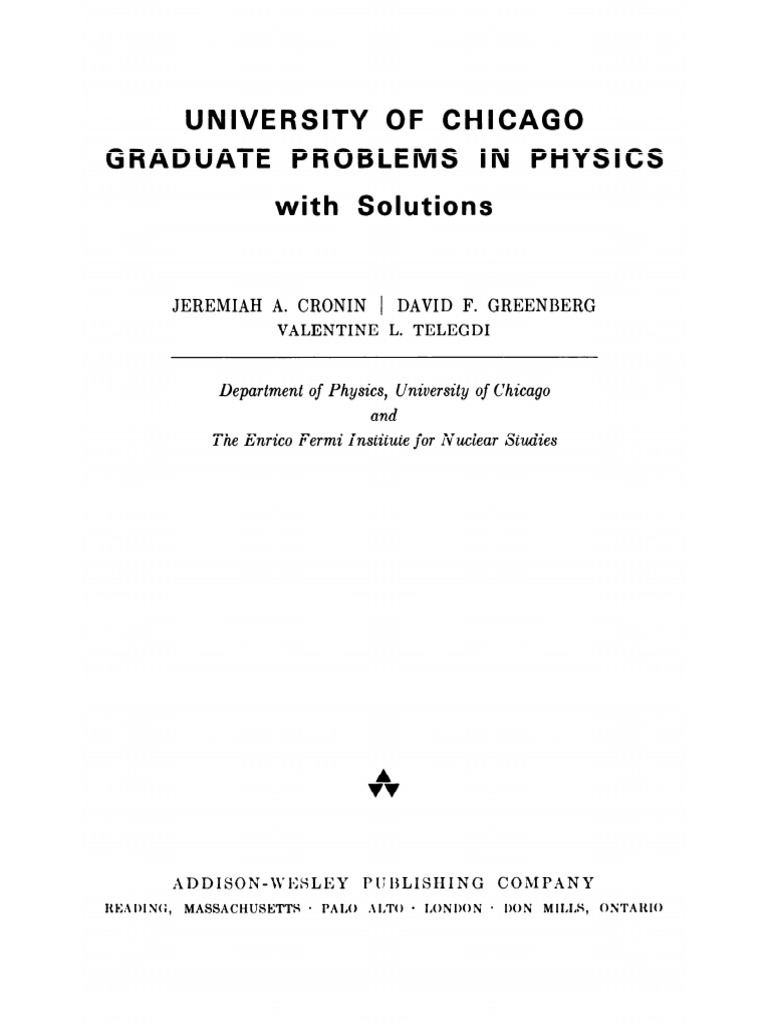 UNIVERSITY OF CHICAGO
GRADUATE PROBLEMS IN PHYSICS
with Solutions

JEREMIAH A. CRONIN | DAVID F. GREENBERG
VALENTINE L. TELEGDI

Department of Physics, University of Chicago
and
The Enrico Fermi Institute for Nuclear Studies

ADDISON-WESLEY PUBLISHING COMPANY
READING, MASSACHUSETTS · PALO ALTO · LONDON · DON MILLS, ONTARIO